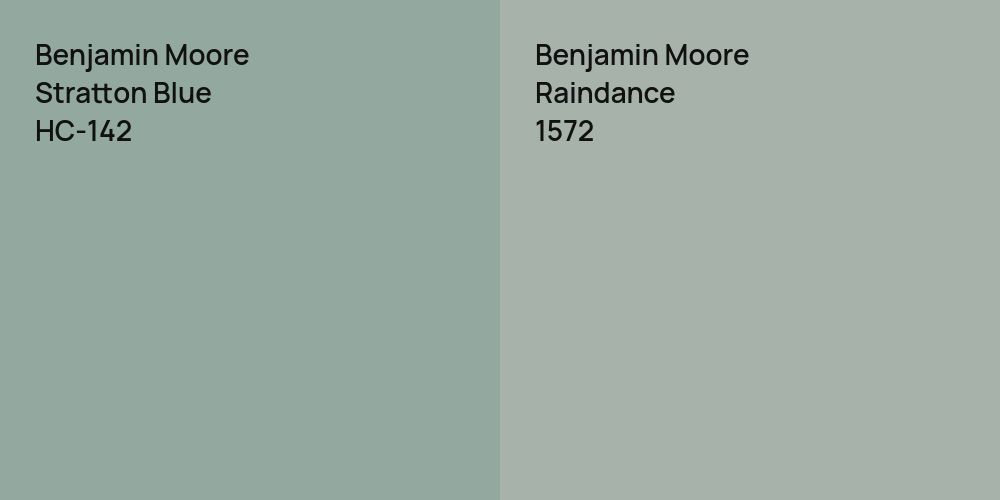 Benjamin Moore
Stratton Blue
HC-142

Benjamin Moore
Raindance
1572